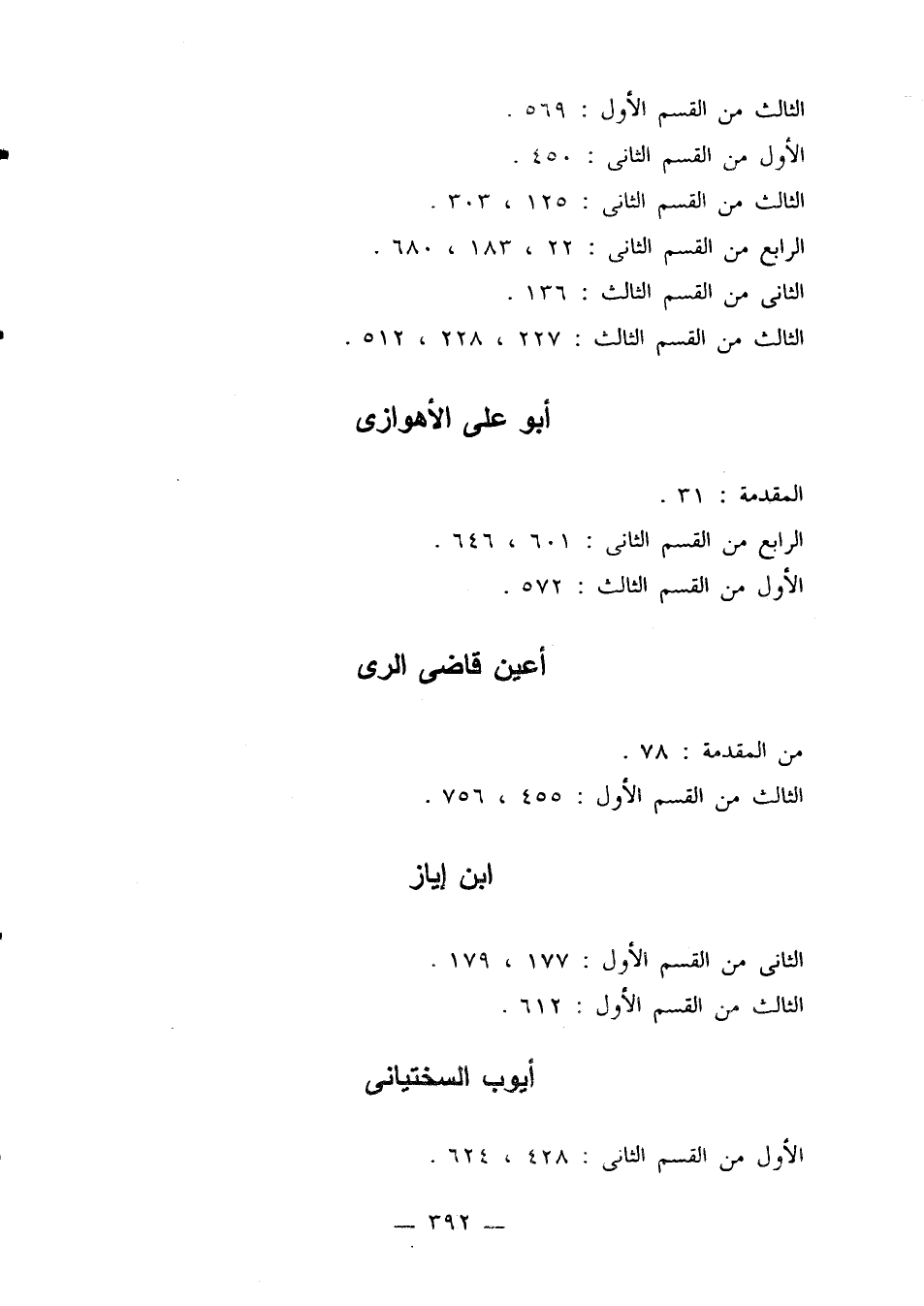 الثالث من القسم الأول : ٥٦٩ .
الأول من القسم الثانى : ٤٥٠ .
الثالث من القسم الثانى : ١٢٥ ، ٣٠٣ .
الرابع من القسم الثانى : ٢٢ ، ١٨٣ ، ٦٨٠ .
الثانى من القسم الثالث : ١٣٦ .
الثالث من القسم الثالث : ٢٢٧ ، ٢٢٨ ، ٥١٢ .

أبو على الأهوازى

المقدمة : ٣١ .
الرابع من القسم الثانى : ٦٠١ ، ٦٤٦ .
الأول من القسم الثالث : ٥٧٢ .

أعين قاضى الرى

من المقدمة : ٧٨ .
الثالث من القسم الأول : ٤٥٥ ، ٧٥٦ .

ابن إياز

الثانى من القسم الأول : ١٧٧ ، ١٧٩ .
الثالث من القسم الأول : ٦١٢ .

أيوب السختيانى

الأول من القسم الثانى : ٤٢٨ ، ٦٢٤ .

— ٣٩٢ —